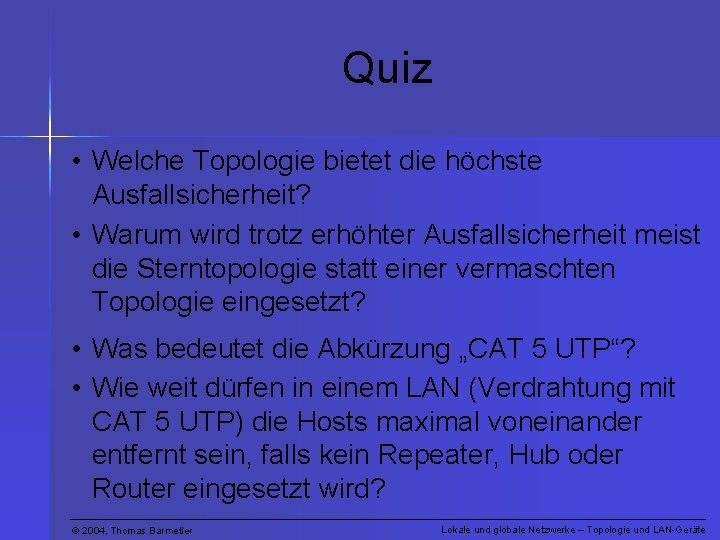 Quiz

• Welche Topologie bietet die höchste Ausfallsicherheit?

• Warum wird trotz erhöhter Ausfallsicherheit meist die Sterntopologie statt einer vermaschten Topologie eingesetzt?

• Was bedeutet die Abkürzung „CAT 5 UTP“?

• Wie weit dürfen in einem LAN (Verdrahtung mit CAT 5 UTP) die Hosts maximal voneinander entfernt sein, falls kein Repeater, Hub oder Router eingesetzt wird?

© 2004, Thomas Barmetler

Lokale und globale Netzwerke – Topologie und LAN-Geräte